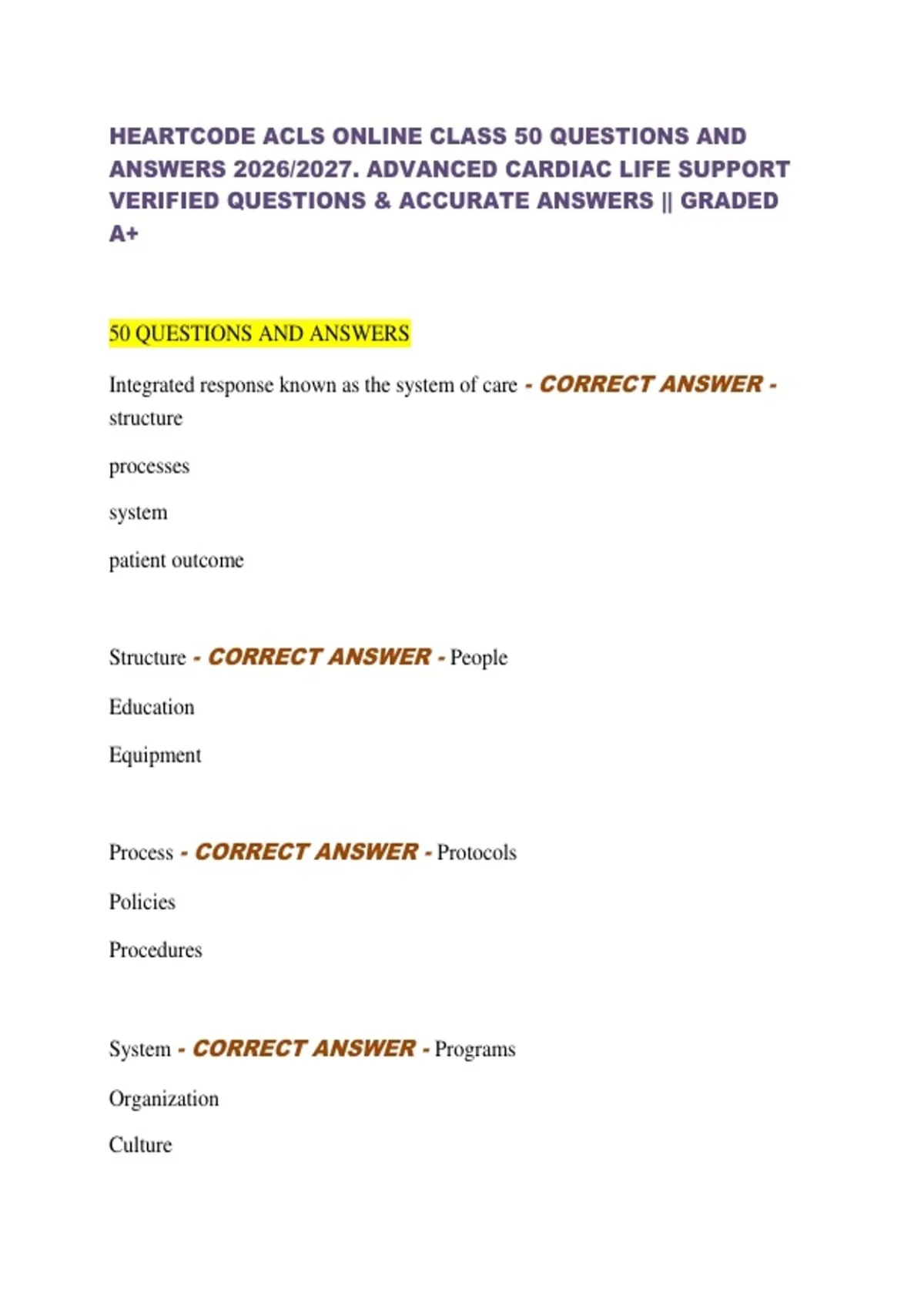 HEARTCODE ACLS ONLINE CLASS 50 QUESTIONS AND ANSWERS 2026/2027. ADVANCED CARDIAC LIFE SUPPORT VERIFIED QUESTIONS & ACCURATE ANSWERS || GRADED A+

50 QUESTIONS AND ANSWERS

Integrated response known as the system of care - CORRECT ANSWER - structure

processes

system

patient outcome

Structure - CORRECT ANSWER - People

Education

Equipment

Process - CORRECT ANSWER - Protocols

Policies

Procedures

System - CORRECT ANSWER - Programs

Organization

Culture